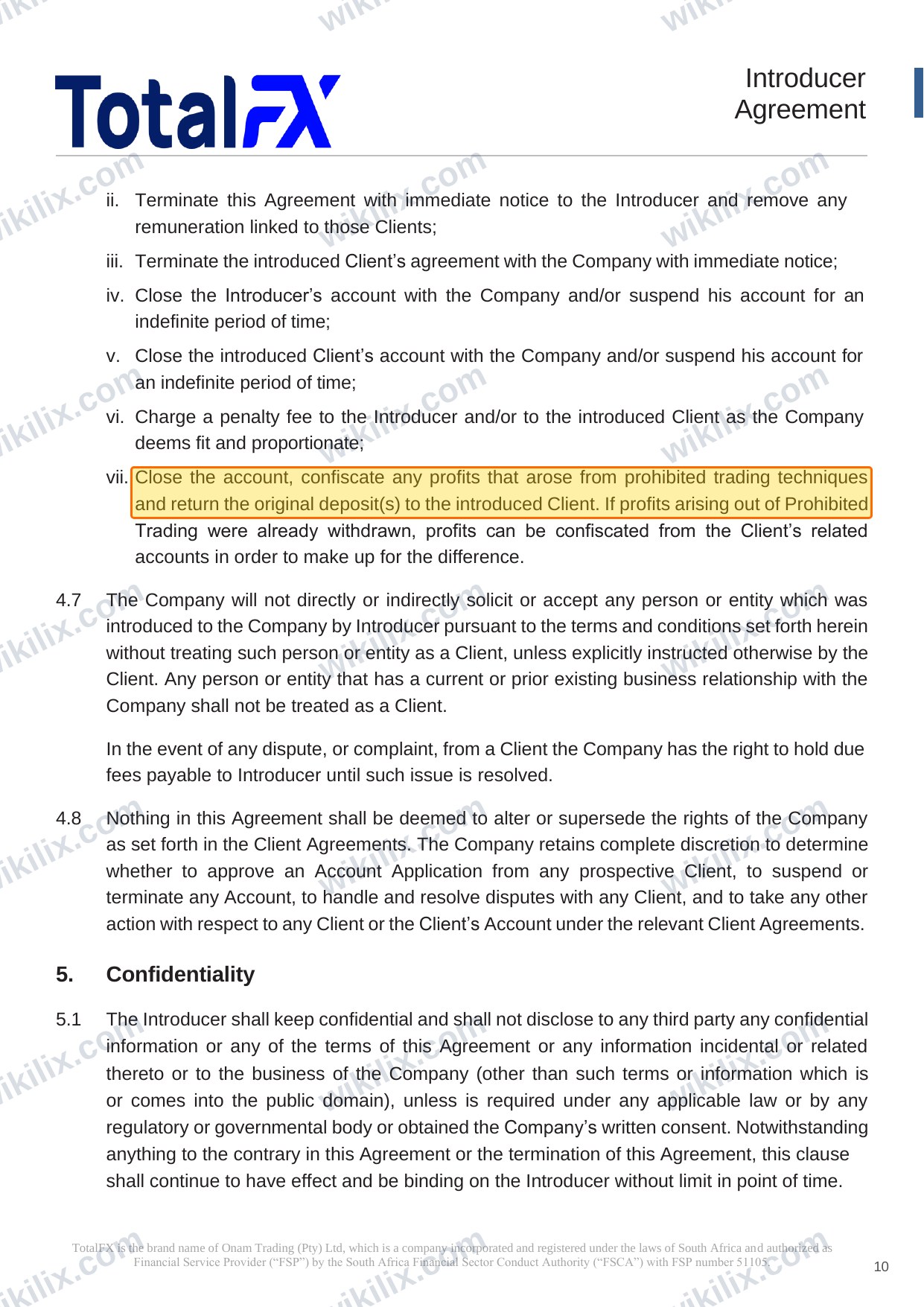 TotalFX

Introducer Agreement

ii. Terminate this Agreement with immediate notice to the Introducer and remove any remuneration linked to those Clients;

iii. Terminate the introduced Client's agreement with the Company with immediate notice;

iv. Close the Introducer's account with the Company and/or suspend his account for an indefinite period of time;

v. Close the introduced Client's account with the Company and/or suspend his account for an indefinite period of time;

vi. Charge a penalty fee to the Introducer and/or to the introduced Client as the Company deems fit and proportionate;

vii. Close the account, confiscate any profits that arose from prohibited trading techniques and return the original deposit(s) to the introduced Client. If profits arising out of Prohibited Trading were already withdrawn, profits can be confiscated from the Client's related accounts in order to make up for the difference.

4.7 The Company will not directly or indirectly solicit or accept any person or entity which was introduced to the Company by Introducer pursuant to the terms and conditions set forth herein without treating such person or entity as a Client, unless explicitly instructed otherwise by the Client. Any person or entity that has a current or prior existing business relationship with the Company shall not be treated as a Client.

In the event of any dispute, or complaint, from a Client the Company has the right to hold due fees payable to Introducer until such issue is resolved.

4.8 Nothing in this Agreement shall be deemed to alter or supersede the rights of the Company as set forth in the Client Agreements. The Company retains complete discretion to determine whether to approve an Account Application from any prospective Client, to suspend or terminate any Account, to handle and resolve disputes with any Client, and to take any other action with respect to any Client or the Client's Account under the relevant Client Agreements.

5. Confidentiality

5.1 The Introducer shall keep confidential and shall not disclose to any third party any confidential information or any of the terms of this Agreement or any information incidental or related thereto or to the business of the Company (other than such terms or information which is or comes into the public domain), unless is required under any applicable law or by any regulatory or governmental body or obtained the Company's written consent. Notwithstanding anything to the contrary in this Agreement or the termination of this Agreement, this clause shall continue to have effect and be binding on the Introducer without limit in point of time.

TotalFX is the brand name of Onam Trading (Pty) Ltd, which is a company incorporated and registered under the laws of South Africa and authorized as Financial Service Provider ("FSP") by the South Africa Financial Sector Conduct Authority ("FSCA") with FSP number 51105.

10

wikilix.com